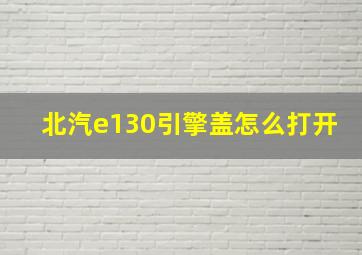 北汽e130引擎盖怎么打开